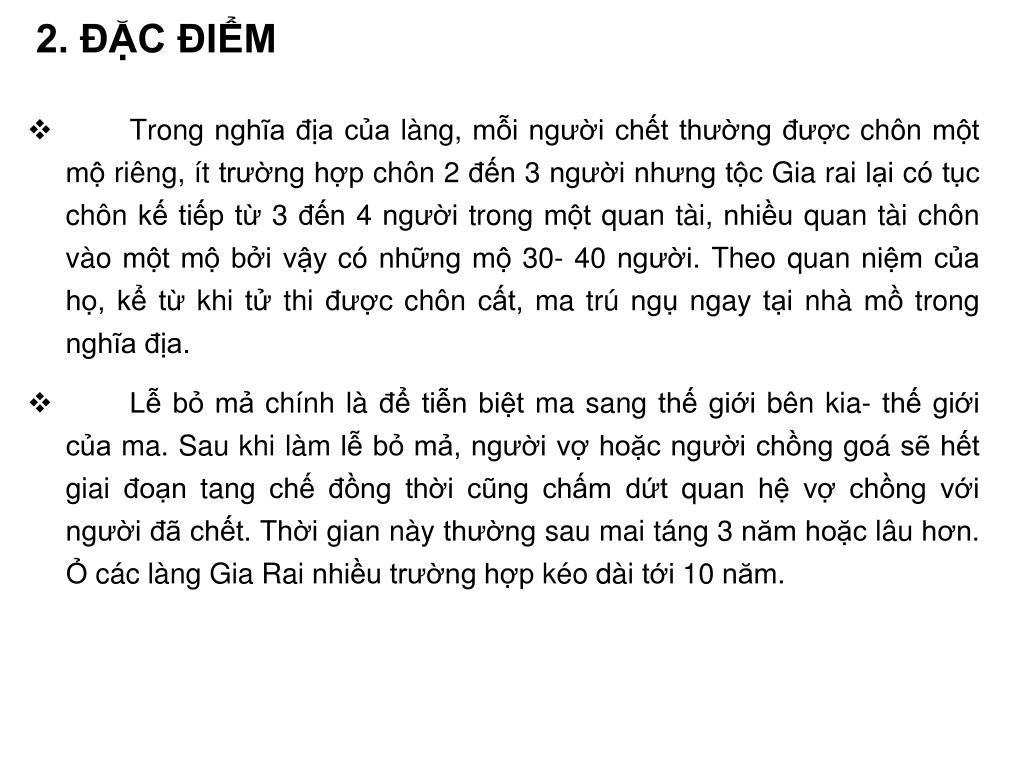 2. ĐẶC ĐIỂM

❖ Trong nghĩa địa của làng, mỗi người chết thường được chôn một mộ riêng, ít trường hợp chôn 2 đến 3 người nhưng tộc Gia rai lại có tục chôn kế tiếp từ 3 đến 4 người trong một quan tài, nhiều quan tài chôn vào một mộ bởi vậy có những mộ 30- 40 người. Theo quan niệm của họ, kể từ khi tử thi được chôn cất, ma trú ngụ ngay tại nhà mồ trong nghĩa địa.

❖ Lễ bỏ mả chính là để tiễn biệt ma sang thế giới bên kia- thế giới của ma. Sau khi làm lễ bỏ mả, người vợ hoặc người chồng goá sẽ hết giai đoạn tang chế đồng thời cũng chấm dứt quan hệ vợ chồng với người đã chết. Thời gian này thường sau mai táng 3 năm hoặc lâu hơn. Ở các làng Gia Rai nhiều trường hợp kéo dài tới 10 năm.